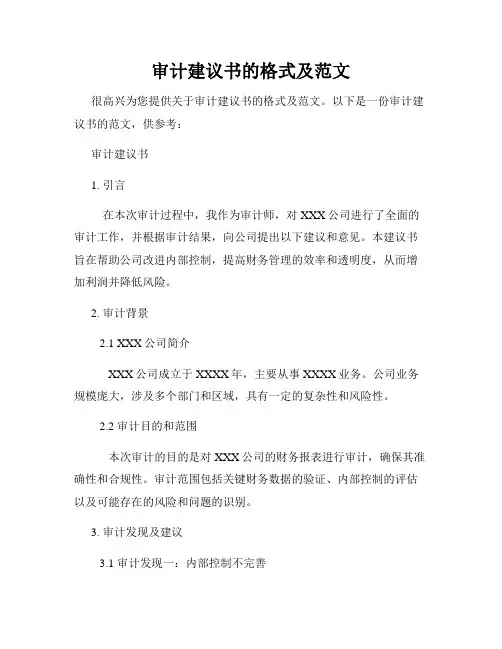 审计建议书的格式及范文

很高兴为您提供关于审计建议书的格式及范文。以下是一份审计建议书的范文，供参考：

审计建议书

1. 引言

在本次审计过程中，我作为审计师，对 XXX 公司进行了全面的审计工作，并根据审计结果，向公司提出以下建议和意见。本建议书旨在帮助公司改进内部控制，提高财务管理的效率和透明度，从而增加利润并降低风险。

2. 审计背景

2.1 XXX 公司简介

XXX 公司成立于 XXXX 年，主要从事 XXXX 业务。公司业务规模庞大，涉及多个部门和区域，具有一定的复杂性和风险性。

2.2 审计目的和范围

本次审计的目的是对 XXX 公司的财务报表进行审计，确保其准确性和合规性。审计范围包括关键财务数据的验证、内部控制的评估以及可能存在的风险和问题的识别。

3. 审计发现及建议

3.1 审计发现一：内部控制不完善